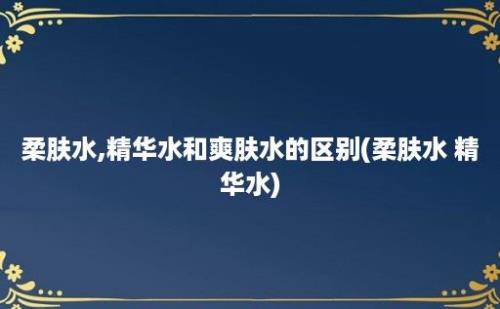 柔肤水,精华水和爽肤水的区别(柔肤水 精华水)